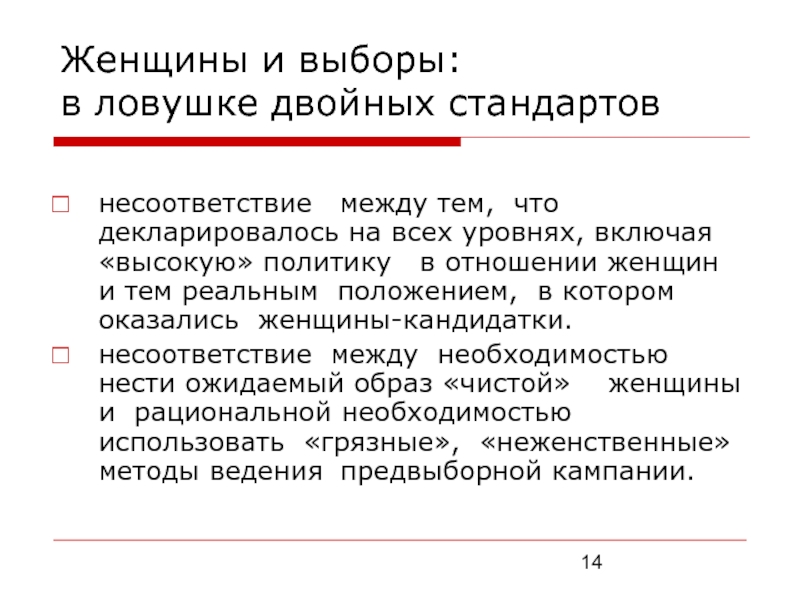 Женщины и выборы:
в ловушке двойных стандартов

несоответствие между тем, что декларировалось на всех уровнях, включая «высокую» политику в отношении женщин и тем реальным положением, в котором оказались женщины-кандидатки.

несоответствие между необходимостью нести ожидаемый образ «чистой» женщины и рациональной необходимостью использовать «грязные», «неженственные» методы ведения предвыборной кампании.

14